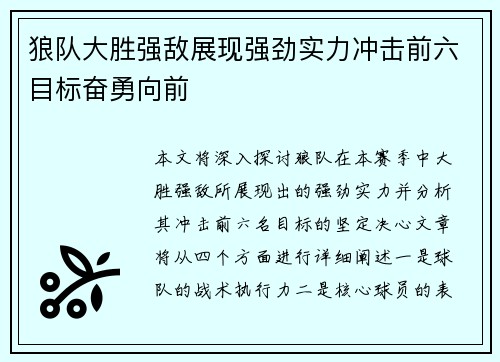 狼队大胜强敌展现强劲实力冲击前六目标奋勇向前

本文将深入探讨狼队在本赛季中大胜强敌所展现出的强劲实力并分析其冲击前六名目标的坚定决心文章将从四个方面进行详细阐述一是球队的战术执行力二是核心球员的表